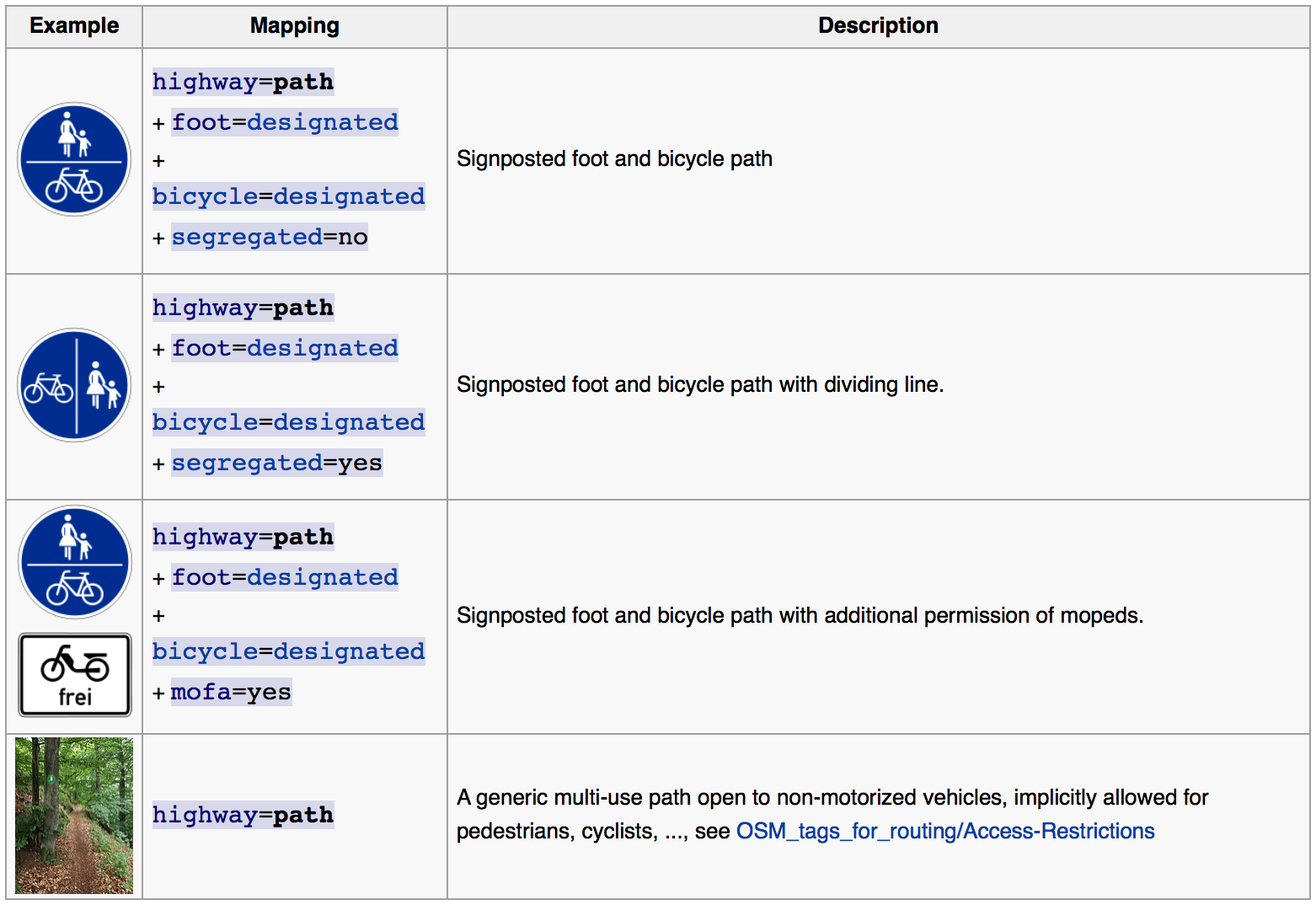 | Example | Mapping | Description |
|---|---|---|
| | highway=path + foot=designated + bicycle=designated + segregated=no | Signposted foot and bicycle path |
| | highway=path + foot=designated + bicycle=designated + segregated=yes | Signposted foot and bicycle path with dividing line. |
| frei | highway=path + foot=designated + bicycle=designated + mofa=yes | Signposted foot and bicycle path with additional permission of mopeds. |
| | highway=path | A generic multi-use path open to non-motorized vehicles, implicitly allowed for pedestrians, cyclists, ..., see OSM_tags_for_routing/Access-Restrictions |